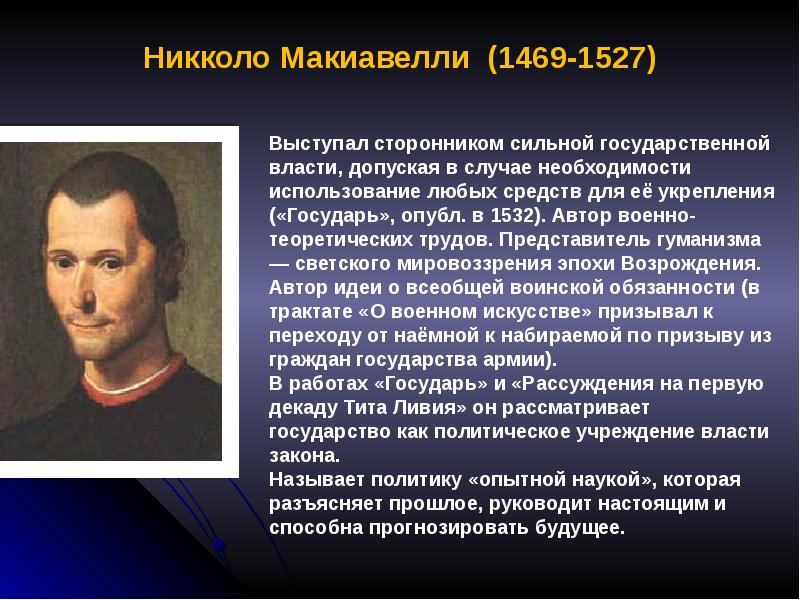 Никколо Макиавелли (1469-1527)

Выступал сторонником сильной государственной власти, допуская в случае необходимости использование любых средств для её укрепления («Государь», опубл. в 1532). Автор военно-теоретических трудов. Представитель гуманизма — светского мировоззрения эпохи Возрождения. Автор идеи о всеобщей воинской обязанности (в трактате «О военном искусстве» призывал к переходу от наёмной к набираемой по призыву из граждан государства армии).
В работах «Государь» и «Рассуждения на первую декаду Тита Ливия» он рассматривает государство как политическое учреждение власти закона.
Называет политику «опытной наукой», которая разъясняет прошлое, руководит настоящим и способна прогнозировать будущее.